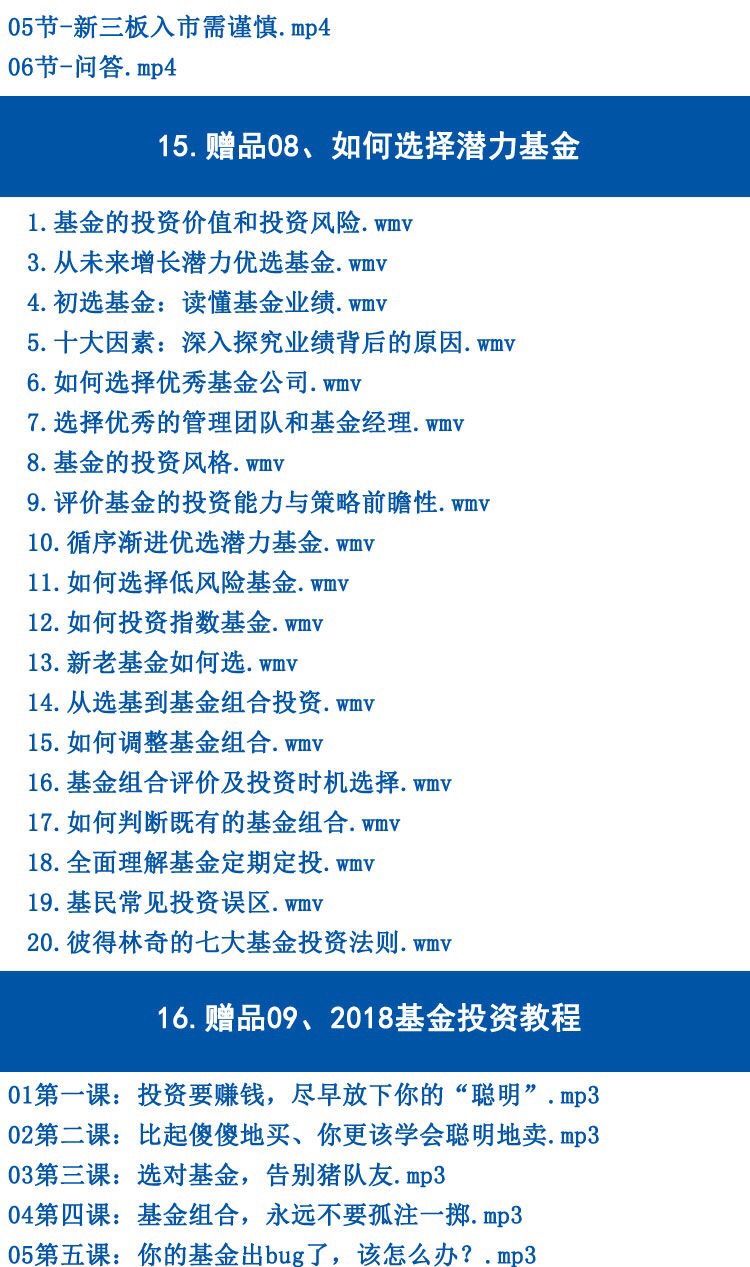 05节-新三板入市需谨慎.mp4
06节-问答.mp4

15.赠品08、如何选择潜力基金

1.基金的投资价值和投资风险.wmv
3.从未来增长潜力优选基金.wmv
4.初选基金：读懂基金业绩.wmv
5.十大因素：深入探究业绩背后的原因.wmv
6.如何选择优秀基金公司.wmv
7.选择优秀的管理团队和基金经理.wmv
8.基金的投资风格.wmv
9.评价基金的投资能力与策略前瞻性.wmv
10.循序渐进优选潜力基金.wmv
11.如何选择低风险基金.wmv
12.如何投资指数基金.wmv
13.新老基金如何选.wmv
14.从选基到基金组合投资.wmv
15.如何调整基金组合.wmv
16.基金组合评价及投资时机选择.wmv
17.如何判断既有的基金组合.wmv
18.全面理解基金定期定投.wmv
19.基民常见投资误区.wmv
20.彼得林奇的七大基金投资法则.wmv

16.赠品09、2018基金投资教程

01第一课：投资要赚钱，尽早放下你的“聪明”.mp3
02第二课：比起傻傻地买、你更该学会聪明地卖.mp3
03第三课：选对基金，告别猪队友.mp3
04第四课：基金组合，永远不要孤注一掷.mp3
05第五课：你的基金出bug了，该怎么办？.mp3